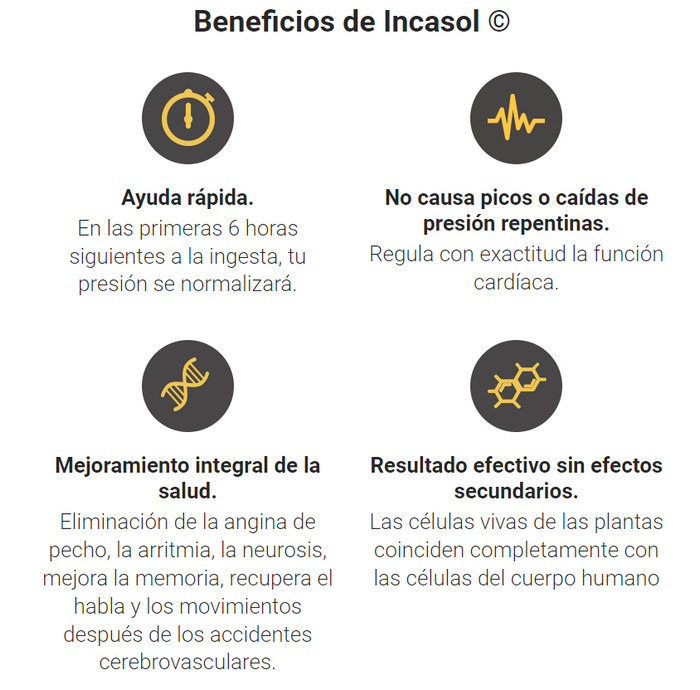 Beneficios de Incasol ©

Ayuda rápida.
En las primeras 6 horas siguientes a la ingesta, tu presión se normalizará.

No causa picos o caídas de presión repentinas.
Regula con exactitud la función cardíaca.

Mejoramiento integral de la salud.
Eliminación de la angina de pecho, la arritmia, la neurosis, mejora la memoria, recupera el habla y los movimientos después de los accidentes cerebrovasculares.

Resultado efectivo sin efectos secundarios.
Las células vivas de las plantas coinciden completamente con las células del cuerpo humano